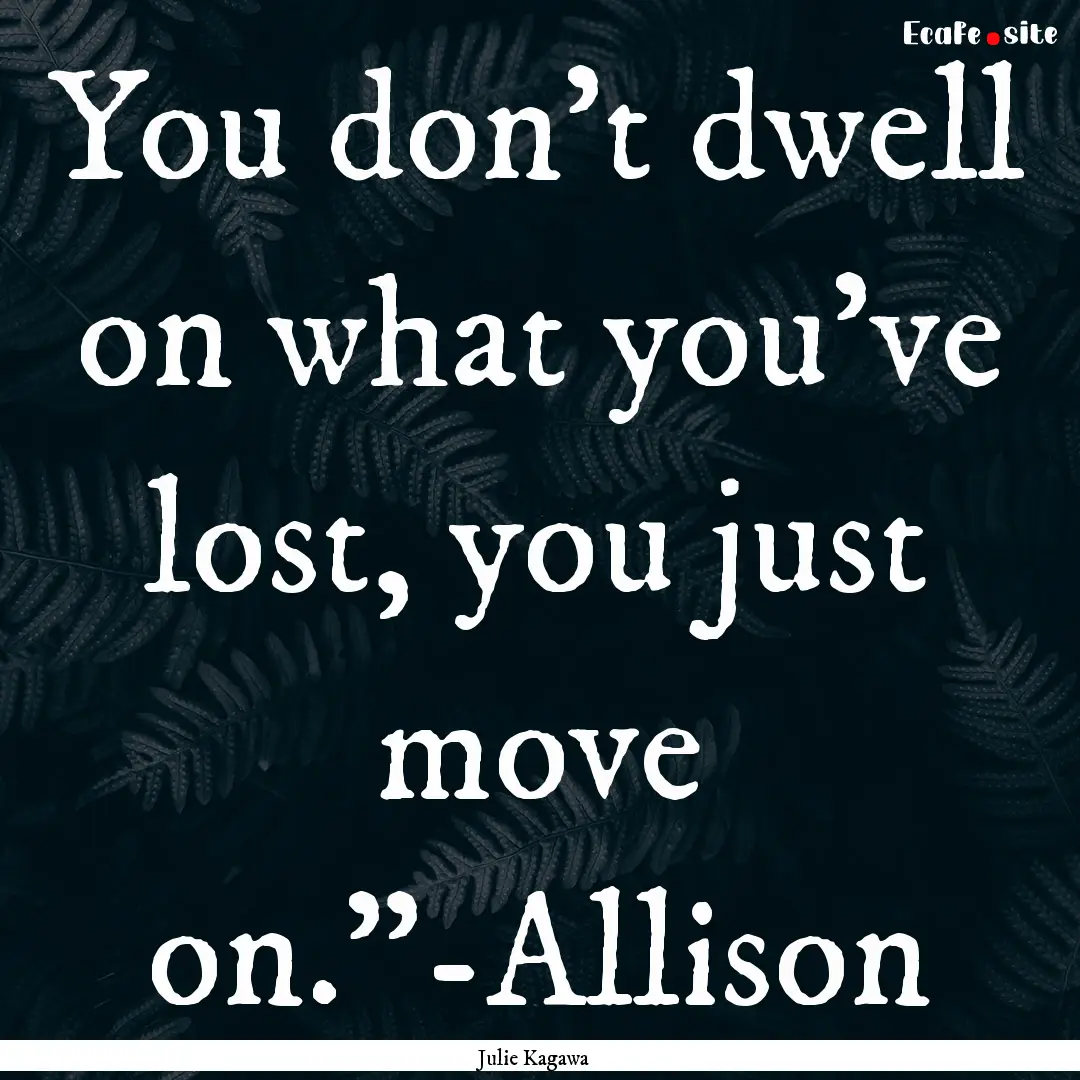 EcaFe.site

You don’t dwell on what you’ve lost, you just move on.”-Allison

Julie Kagawa